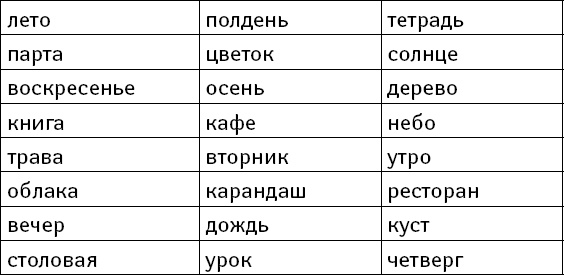 | лето | полдень | тетрадь |
|---|---|---|
| парта | цветок | солнце |
| воскресенье | осень | дерево |
| книга | кафе | небо |
| трава | вторник | утро |
| облака | карандаш | ресторан |
| вечер | дождь | куст |
| столовая | урок | четверг |